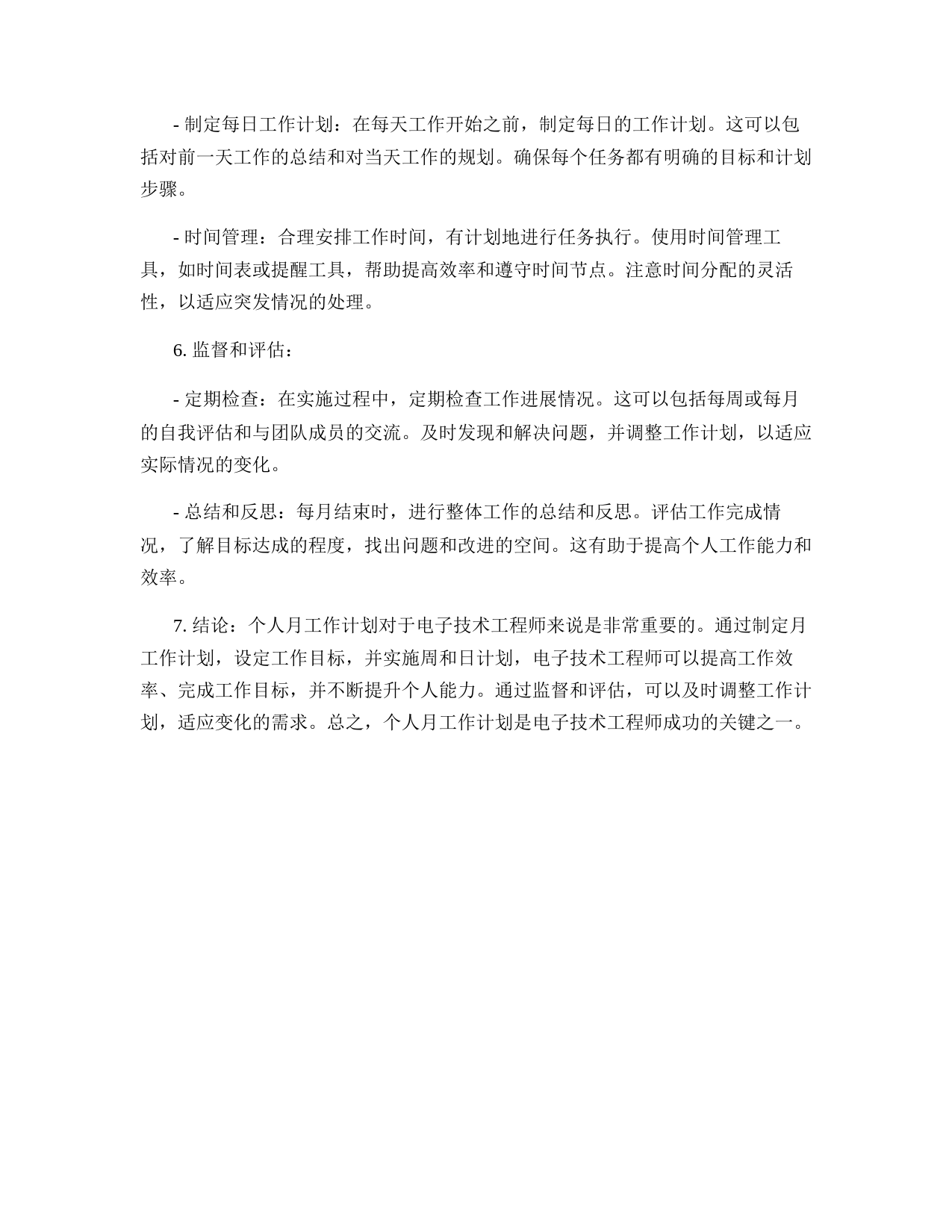 - 制定每日工作计划：在每天工作开始之前，制定每日的工作计划。这可以包括对前一天工作的总结和对当天工作的规划。确保每个任务都有明确的目标和计划步骤。

- 时间管理：合理安排工作时间，有计划地进行任务执行。使用时间管理工具，如时间表或提醒工具，帮助提高效率和遵守时间节点。注意时间分配的灵活性，以适应突发情况的处理。

6. 监督和评估：

- 定期检查：在实施过程中，定期检查工作进展情况。这可以包括每周或每月的自我评估和与团队成员的交流。及时发现和解决问题，并调整工作计划，以适应实际情况的变化。

- 总结和反思：每月结束时，进行整体工作的总结和反思。评估工作完成情况，了解目标达成的程度，找出问题和改进的空间。这有助于提高个人工作能力和效率。

7. 结论：个人月工作计划对于电子技术工程师来说是非常重要的。通过制定月工作计划，设定工作目标，并实施周和日计划，电子技术工程师可以提高工作效率、完成工作目标，并不断提升个人能力。通过监督和评估，可以及时调整工作计划，适应变化的需求。总之，个人月工作计划是电子技术工程师成功的关键之一。